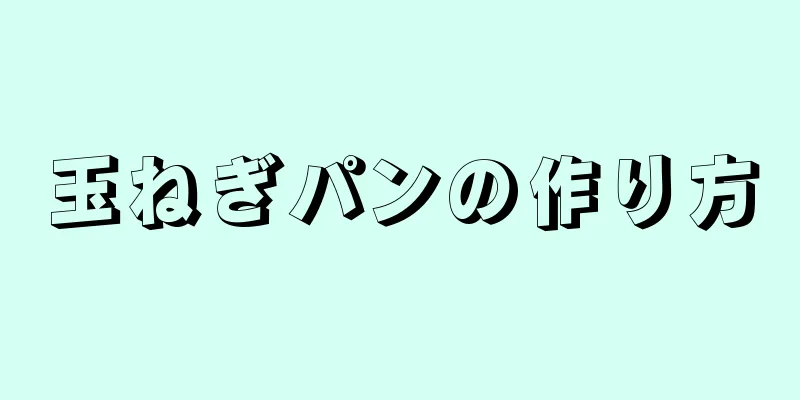 玉ねぎパンの作り方